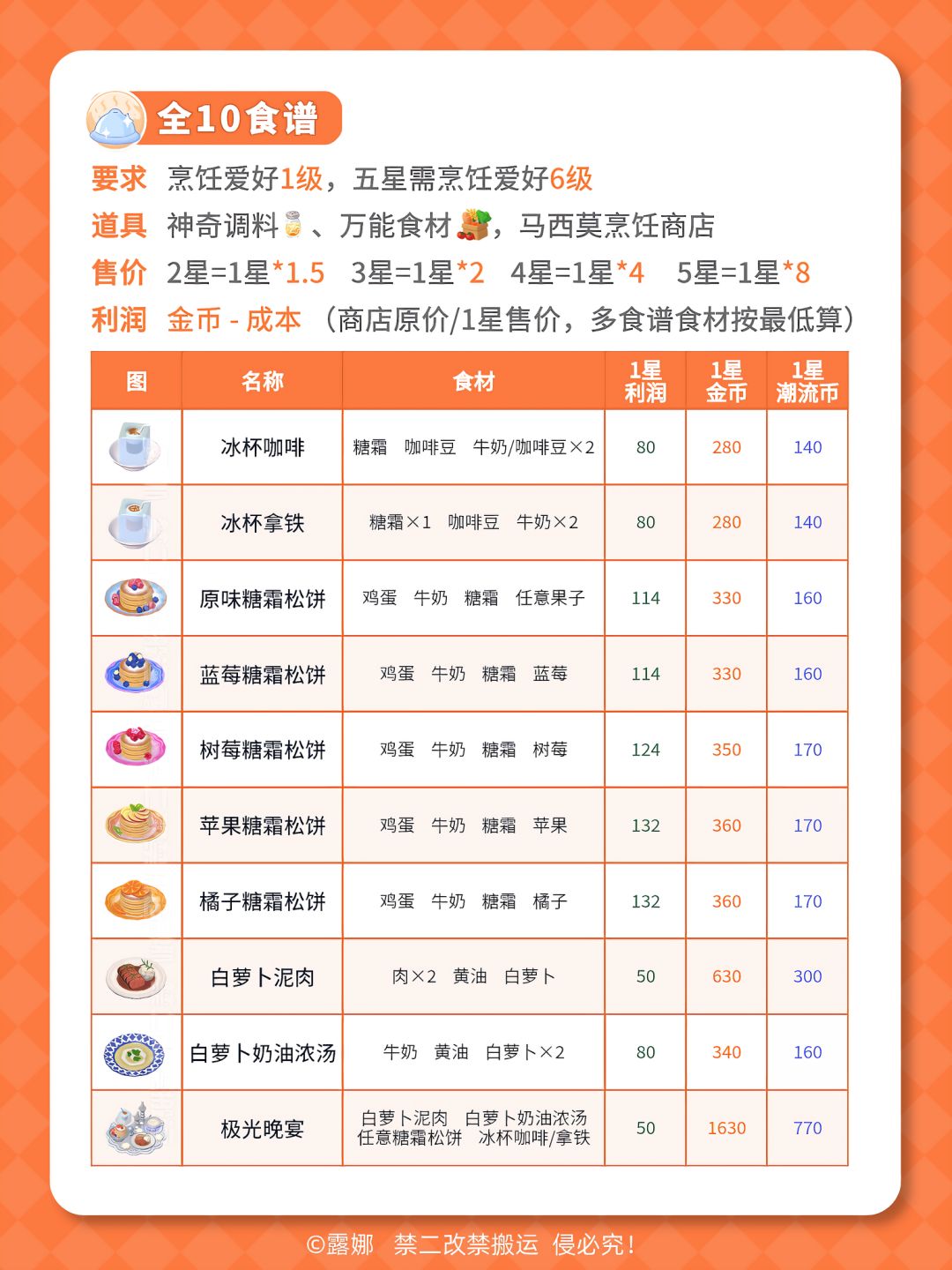 全10食谱

要求 烹饪爱好1级，五星需烹饪爱好6级

道具 神奇调料、万能食材，马西莫烹饪商店

售价 2星=1星*1.5 3星=1星*2 4星=1星*4 5星=1星*8

利润 金币 - 成本 （商店原价/1星售价，多食谱食材按最低算）

| 图 | 名称 | 食材 | 1星利润 | 1星金币 | 1星潮流币 |
|---|---|---|---|---|---|
| | 冰杯咖啡 | 糖霜 咖啡豆 牛奶/咖啡豆×2 | 80 | 280 | 140 |
| | 冰杯拿铁 | 糖霜×1 咖啡豆 牛奶×2 | 80 | 280 | 140 |
| | 原味糖霜松饼 | 鸡蛋 牛奶 糖霜 任意果子 | 114 | 330 | 160 |
| | 蓝莓糖霜松饼 | 鸡蛋 牛奶 糖霜 蓝莓 | 114 | 330 | 160 |
| | 树莓糖霜松饼 | 鸡蛋 牛奶 糖霜 树莓 | 124 | 350 | 170 |
| | 苹果糖霜松饼 | 鸡蛋 牛奶 糖霜 苹果 | 132 | 360 | 170 |
| | 橘子糖霜松饼 | 鸡蛋 牛奶 糖霜 橘子 | 132 | 360 | 170 |
| | 白萝卜泥肉 | 肉×2 黄油 白萝卜 | 50 | 630 | 300 |
| | 白萝卜奶油浓汤 | 牛奶 黄油 白萝卜×2 | 80 | 340 | 160 |
| | 极光晚宴 | 白萝卜泥肉 白萝卜奶油浓汤 任意糖霜松饼 冰杯咖啡/拿铁 | 50 | 1630 | 770 |

©露娜 禁二改禁搬运 侵必究！